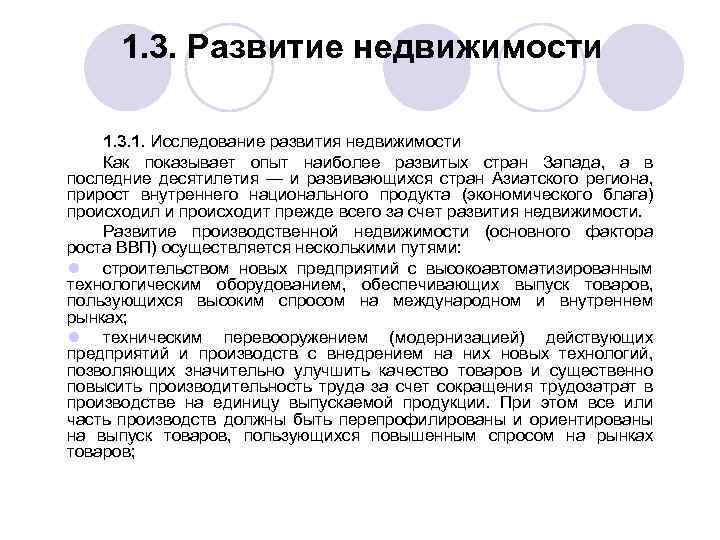 1.3. Развитие недвижимости

1.3.1. Исследование развития недвижимости

Как показывает опыт наиболее развитых стран Запада, а в последние десятилетия — и развивающихся стран Азиатского региона, прирост внутреннего национального продукта (экономического блага) происходил и происходит прежде всего за счет развития недвижимости.

Развитие производственной недвижимости (основного фактора роста ВВП) осуществляется несколькими путями:

строительством новых предприятий с высокоавтоматизированным технологическим оборудованием, обеспечивающих выпуск товаров, пользующихся высоким спросом на международном и внутреннем рынках;

техническим перевооружением (модернизацией) действующих предприятий и производств с внедрением на них новых технологий, позволяющих значительно улучшить качество товаров и существенно повысить производительность труда за счет сокращения трудозатрат в производстве на единицу выпускаемой продукции. При этом все или часть производств должны быть перепрофилированы и ориентированы на выпуск товаров, пользующихся повышенным спросом на рынках товаров;